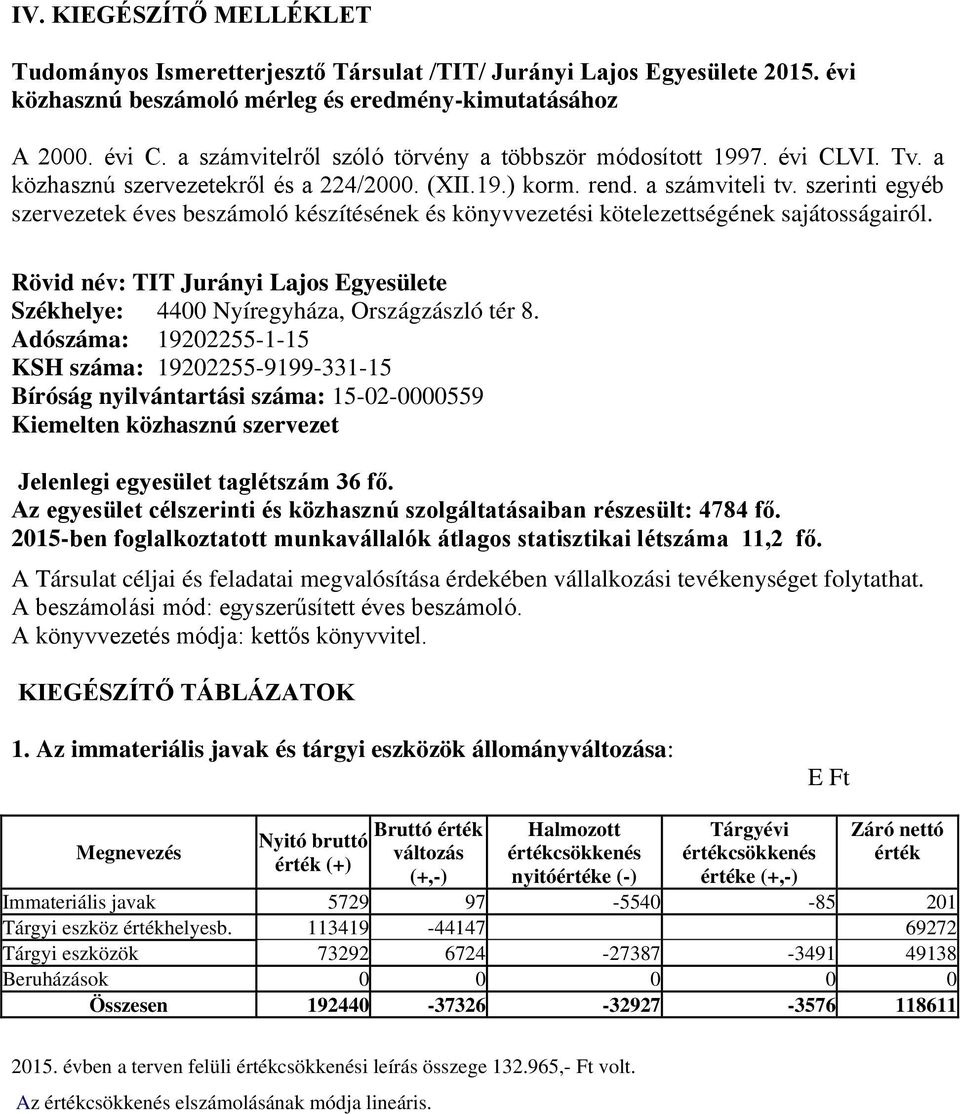 IV. KIEGÉSZÍTŐ MELLÉKLET

Tudományos Ismeretterjesztő Társulat /TIT/ Jurányi Lajos Egyesülete 2015. évi közhasznú beszámoló mérleg és eredmény-kimutatásához

A 2000. évi C. a számvitelről szóló törvény a többször módosított 1997. évi CLVI. Tv. a közhasznú szervezetekről és a 224/2000. (XII.19.) korm. rend. a számviteli tv. szerinti egyéb szervezetek éves beszámoló készítésének és könyvvezetési kötelezettségének sajátosságairól.

Rövid név: TIT Jurányi Lajos Egyesülete
Székhelye: 4400 Nyíregyháza, Országzászló tér 8.
Adószáma: 19202255-1-15
KSH száma: 19202255-9199-331-15
Bíróság nyilvántartási száma: 15-02-0000559
Kiemelten közhasznú szervezet

Jelenlegi egyesület taglétszám 36 fő.
Az egyesület célszerinti és közhasznú szolgáltatásaiban részesült: 4784 fő.
2015-ben foglalkoztatott munkavállalók átlagos statisztikai létszáma 11,2 fő.

A Társulat céljai és feladatai megvalósítása érdekében vállalkozási tevékenységet folytathat.
A beszámolási mód: egyszerűsített éves beszámoló.
A könyvvezetés módja: kettős könyvvitel.

KIEGÉSZÍTŐ TÁBLÁZATOK

1. Az immateriális javak és tárgyi eszközök állományváltozása:

E Ft

| Megnevezés | Nyitó bruttó érték (+) | Bruttó érték változás (+,-) | Halmozott értékcsökkenés nyitóértéke (-) | Tárgyévi értékcsökkenés értéke (+,-) | Záró nettó érték |
|---|---|---|---|---|---|
| Immateriális javak | 5729 | 97 | -5540 | -85 | 201 |
| Tárgyi eszköz értékhelyesb. | 113419 | -44147 | | | 69272 |
| Tárgyi eszközök | 73292 | 6724 | -27387 | -3491 | 49138 |
| Beruházások | 0 | 0 | 0 | 0 | 0 |
| Összesen | 192440 | -37326 | -32927 | -3576 | 118611 |

2015. évben a terven felüli értékcsökkenési leírás összege 132.965,- Ft volt.
Az értékcsökkenés elszámolásának módja lineáris.